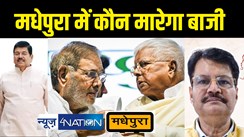 मधेपुरा में कौन मारेगा बाजी

न्यूज़ 4NATION

मधेपुरा